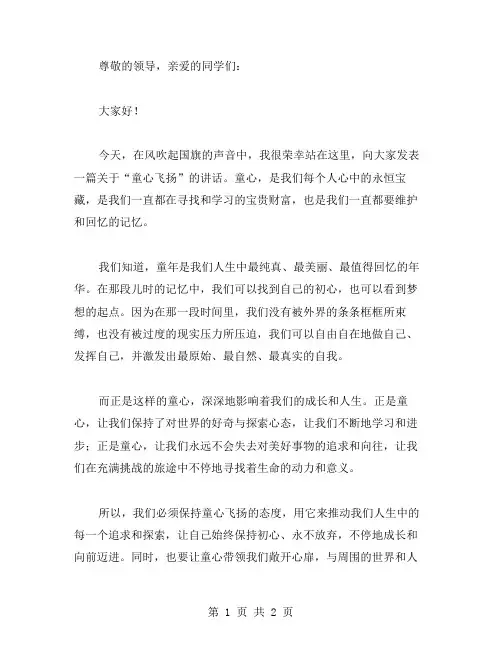 尊敬的领导，亲爱的同学们：

大家好！

今天，在风吹起国旗的声音中，我很荣幸站在这里，向大家发表一篇关于“童心飞扬”的讲话。童心，是我们每个人心中的永恒宝藏，是我们一直都在寻找和学习的宝贵财富，也是我们一直都要维护和回忆的记忆。

我们知道，童年是我们人生中最纯真、最美丽、最值得回忆的年华。在那段儿时的记忆中，我们可以找到自己的初心，也可以看到梦想的起点。因为在那一段时间里，我们没有被外界的条条框框所束缚，也没有被过度的现实压力所压迫，我们可以自由自在地做自己、发挥自己，并激发出最原始、最自然、最真实的自我。

而正是这样的童心，深深地影响着我们的成长和人生。正是童心，让我们保持了对世界的好奇与探索心态，让我们不断地学习和进步；正是童心，让我们永远不会失去对美好事物的追求和向往，让我们在充满挑战的旅途中不停地寻找着生命的动力和意义。

所以，我们必须保持童心飞扬的态度，用它来推动我们人生中的每一个追求和探索，让自己始终保持初心、永不放弃，不停地成长和向前迈进。同时，也要让童心带领我们敞开心扉，与周围的世界和人

第 1 页 共 2 页